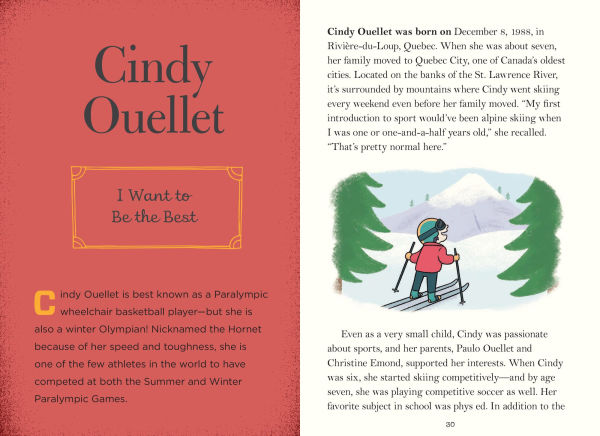 Cindy Ouellet

I Want to Be the Best

Cindy Ouellet is best known as a Paralympic wheelchair basketball player—but she is also a winter Olympian! Nicknamed the Hornet because of her speed and toughness, she is one of the few athletes in the world to have competed at both the Summer and Winter Paralympic Games.

**Cindy Ouellet was born on** December 8, 1988, in Rivière-du-Loup, Quebec. When she was about seven, her family moved to Quebec City, one of Canada's oldest cities. Located on the banks of the St. Lawrence River, it's surrounded by mountains where Cindy went skiing every weekend even before her family moved. "My first introduction to sport would've been alpine skiing when I was one or one-and-a-half years old," she recalled. "That's pretty normal here."

Even as a very small child, Cindy was passionate about sports, and her parents, Paulo Ouellet and Christine Emond, supported her interests. When Cindy was six, she started skiing competitively—and by age seven, she was playing competitive soccer as well. Her favorite subject in school was phys ed. In addition to the

30